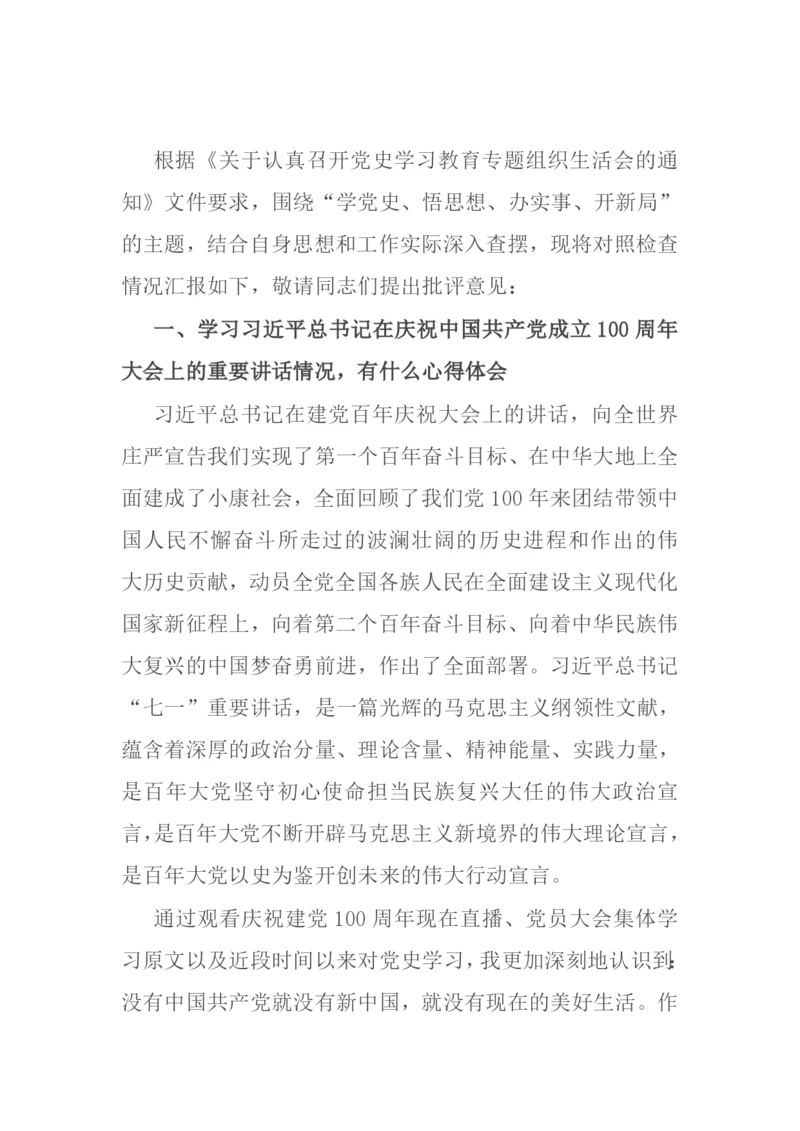 根据《关于认真召开党史学习教育专题组织生活会的通知》文件要求，围绕“学党史、悟思想、办实事、开新局”的主题，结合自身思想和工作实际深入查摆，现将对照检查情况汇报如下，敬请同志们提出批评意见：

一、学习习近平总书记在庆祝中国共产党成立100周年大会上的重要讲话情况，有什么心得体会

习近平总书记在建党百年庆祝大会上的讲话，向全世界庄严宣告我们实现了第一个百年奋斗目标、在中华大地上全面建成了小康社会，全面回顾了我们党100年来团结带领中国人民不懈奋斗所走过的波澜壮阔的历史进程和作出的伟大历史贡献，动员全党全国各族人民在全面建设主义现代化国家新征程上，向着第二个百年奋斗目标、向着中华民族伟大复兴的中国梦奋勇前进，作出了全面部署。习近平总书记“七一”重要讲话，是一篇光辉的马克思主义纲领性文献，蕴含着深厚的政治分量、理论含量、精神能量、实践力量，是百年大党坚守初心使命担当民族复兴大任的伟大政治宣言，是百年大党不断开辟马克思主义新境界的伟大理论宣言，是百年大党以史为鉴开创未来的伟大行动宣言。

通过观看庆祝建党100周年现在直播、党员大会集体学习原文以及近段时间以来对党史学习，我更加深刻地认识到：没有中国共产党就没有新中国，就没有现在的美好生活。作